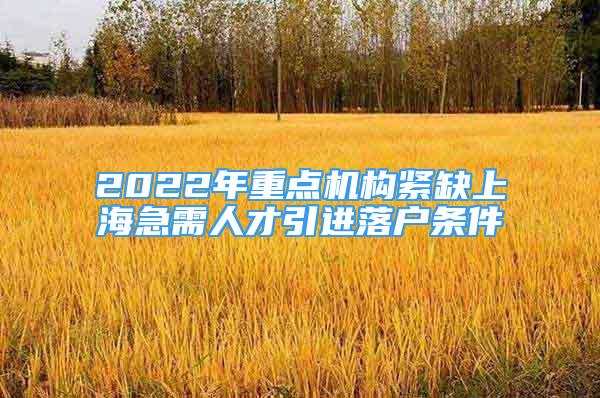 2022年重点机构紧缺上海急需人才引进落户条件